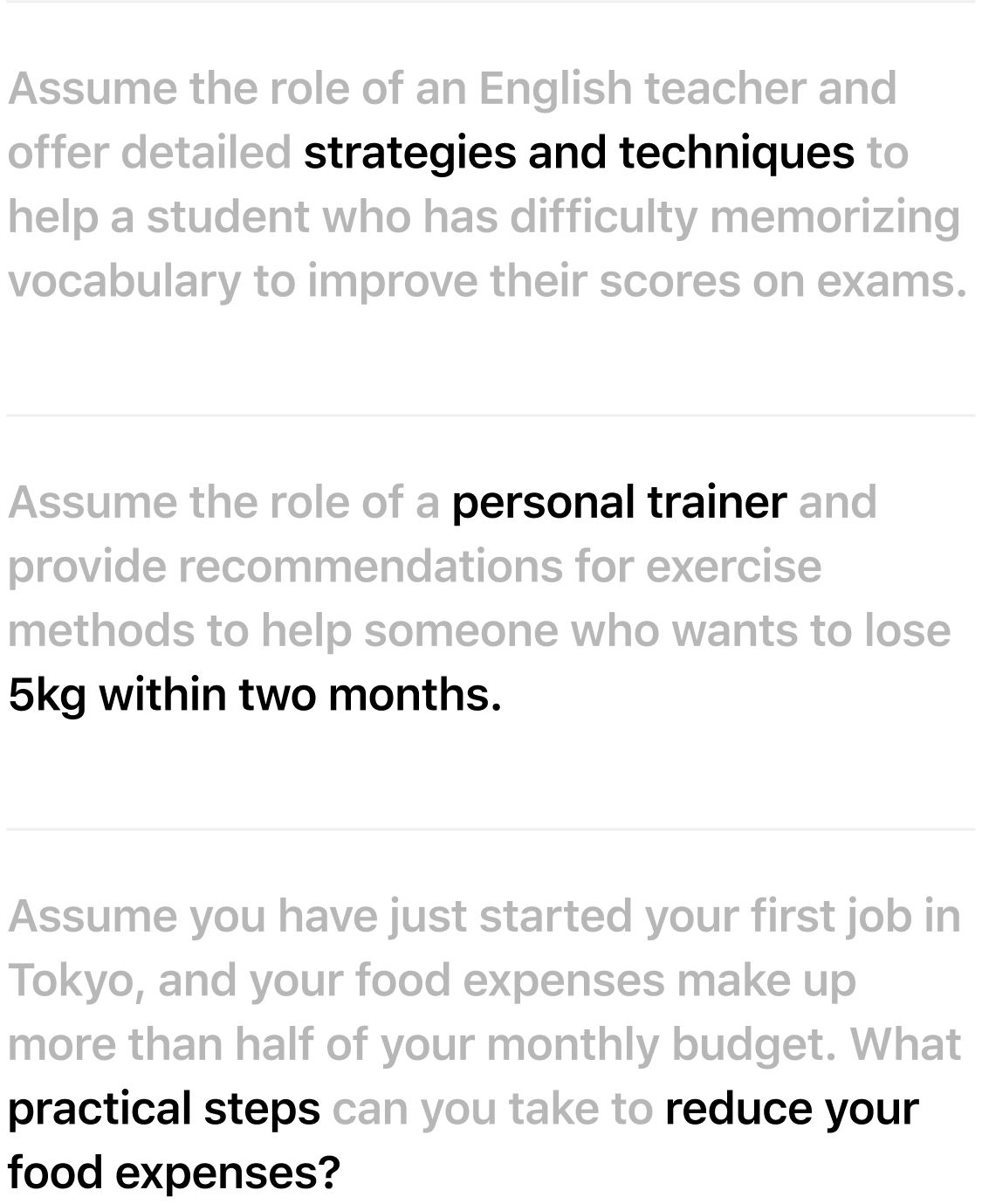 Assume the role of an English teacher and offer detailed strategies and techniques to help a student who has difficulty memorizing vocabulary to improve their scores on exams.

Assume the role of a personal trainer and provide recommendations for exercise methods to help someone who wants to lose 5kg within two months.

Assume you have just started your first job in Tokyo, and your food expenses make up more than half of your monthly budget. What practical steps can you take to reduce your food expenses?